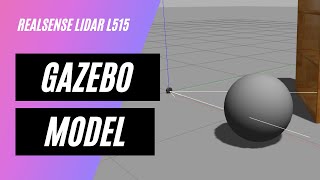 REALSENSE LIDAR L515

GAZEBO

MODEL